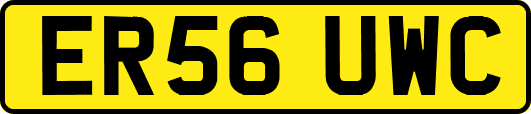 ER56 UWC